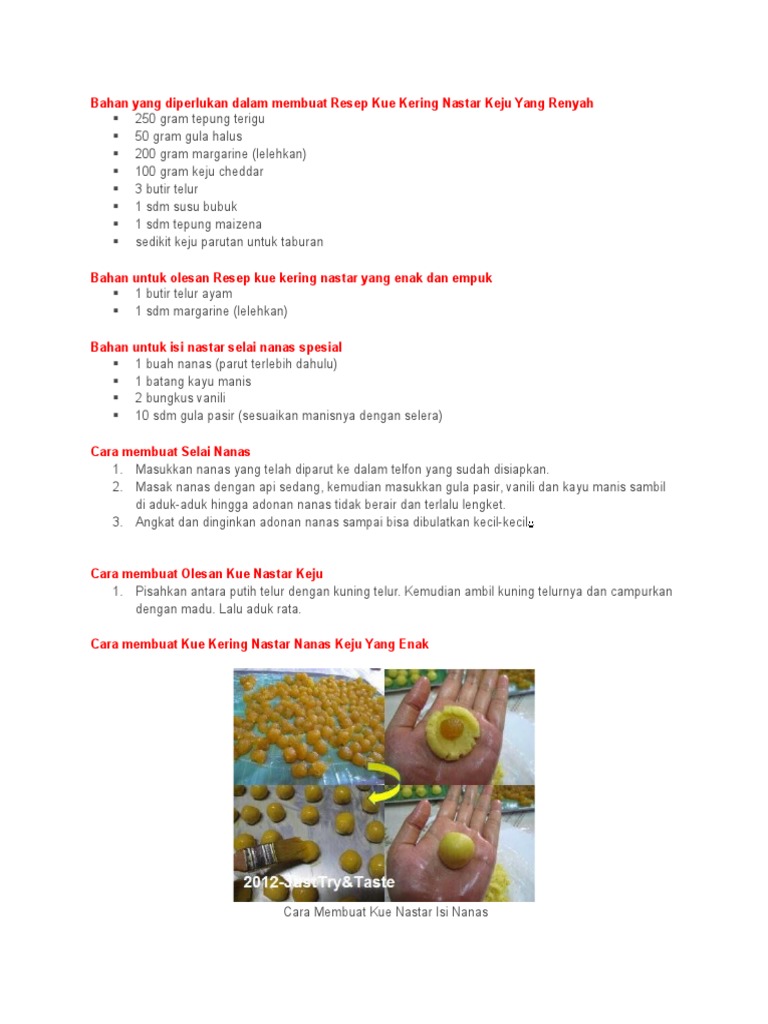 Bahan yang diperlukan dalam membuat Resep Kue Kering Nastar Keju Yang Renyah
- 250 gram tepung terigu
- 50 gram gula halus
- 200 gram margarine (lelehkan)
- 100 gram keju cheddar
- 3 butir telur
- 1 sdm susu bubuk
- 1 sdm tepung maizena
- sedikit keju parutan untuk taburan

Bahan untuk olesan Resep kue kering nastar yang enak dan empuk
- 1 butir telur ayam
- 1 sdm margarine (lelehkan)

Bahan untuk isi nastar selai nanas spesial
- 1 buah nanas (parut terlebih dahulu)
- 1 batang kayu manis
- 2 bungkus vanili
- 10 sdm gula pasir (sesuaikan manisnya dengan selera)

Cara membuat Selai Nanas
1. Masukkan nanas yang telah diparut ke dalam telfon yang sudah disiapkan.
2. Masak nanas dengan api sedang, kemudian masukkan gula pasir, vanili dan kayu manis sambil di aduk-aduk hingga adonan nanas tidak berair dan terlalu lengket.
3. Angkat dan dinginkan adonan nanas sampai bisa dibulatkan kecil-kecil.

Cara membuat Olesan Kue Nastar Keju
1. Pisahkan antara putih telur dengan kuning telur. Kemudian ambil kuning telurnya dan campurkan dengan madu. Lalu aduk rata.

Cara membuat Kue Kering Nastar Nanas Keju Yang Enak

2012-Just Try&Taste

Cara Membuat Kue Nastar Isi Nanas